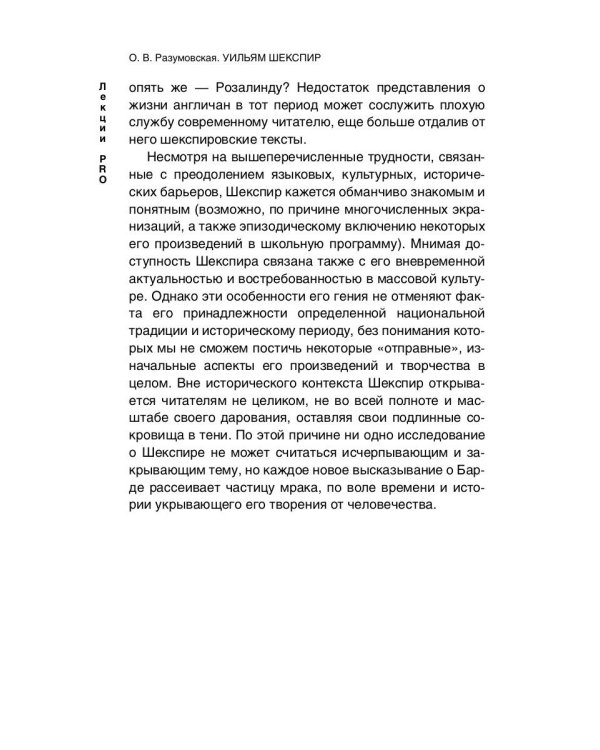 О. В. Разумовская. УИЛЬЯМ ШЕКСПИР

Лекции PRO

опять же — Розалинду? Недостаток представления о жизни англичан в тот период может сослужить плохую службу современному читателю, еще больше отдалив от него шекспировские тексты.

Несмотря на вышеперечисленные трудности, связанные с преодолением языковых, культурных, исторических барьеров, Шекспир кажется обманчиво знакомым и понятным (возможно, по причине многочисленных экранизаций, а также эпизодическому включению некоторых его произведений в школьную программу). Мнимая доступность Шекспира связана также с его вневременной актуальностью и востребованностью в массовой культуре. Однако эти особенности его гения не отменяют факта его принадлежности определенной национальной традиции и историческому периоду, без понимания которых мы не сможем постичь некоторые «отправные», изначальные аспекты его произведений и творчества в целом. Вне исторического контекста Шекспир открывается читателям не целиком, не во всей полноте и масштабе своего дарования, оставляя свои подлинные сокровища в тени. По этой причине ни одно исследование о Шекспире не может считаться исчерпывающим и закрывающим тему, но каждое новое высказывание о Барде рассеивает частицу мрака, по воле времени и истории укрывающего его творения от человечества.